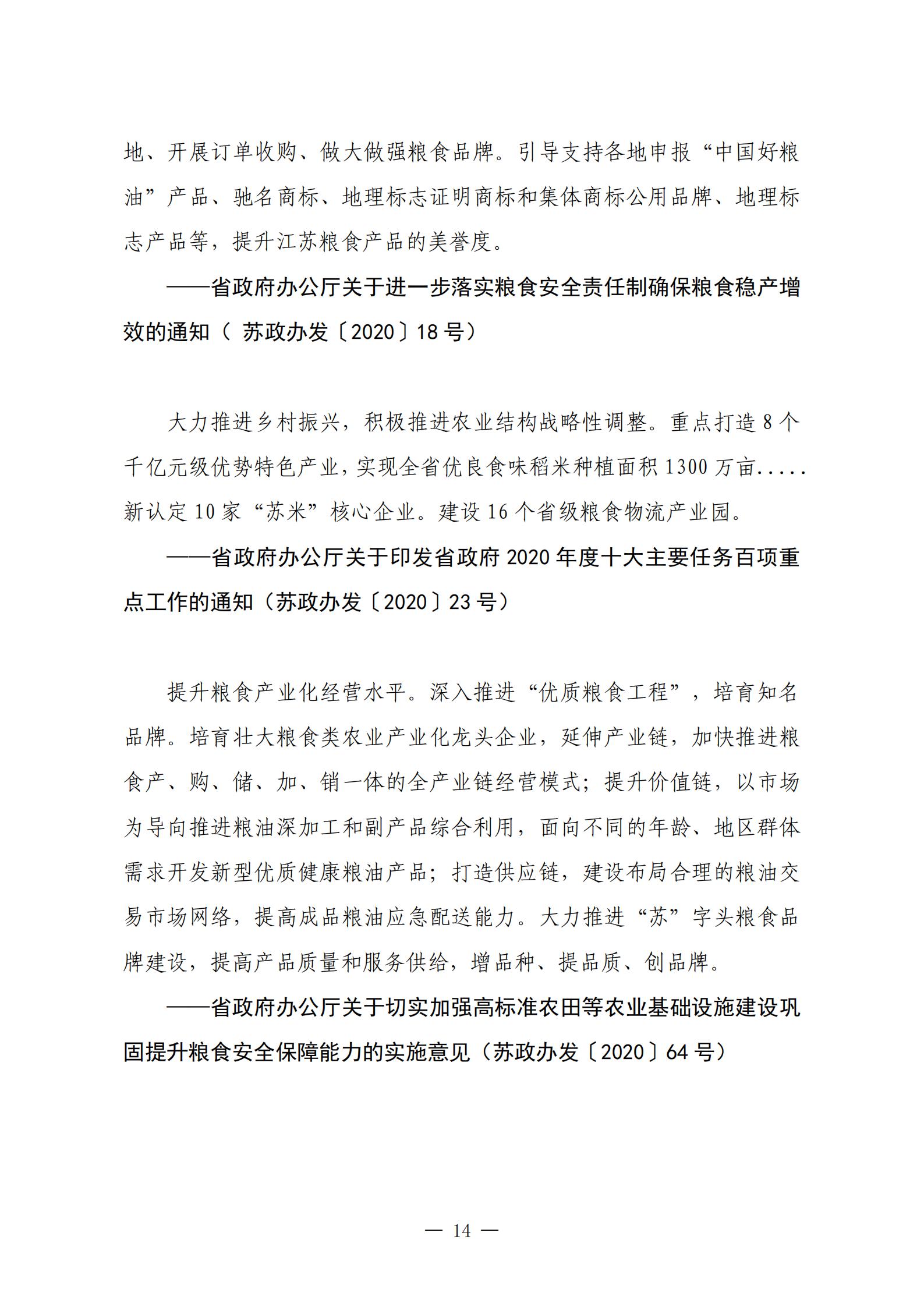 地、开展订单收购、做大做强粮食品牌。引导支持各地申报“中国好粮油”产品、驰名商标、地理标志证明商标和集体商标公用品牌、地理标志产品等，提升江苏粮食产品的美誉度。

——省政府办公厅关于进一步落实粮食安全责任制确保粮食稳产增效的通知（ 苏政办发〔2020〕18 号）

大力推进乡村振兴，积极推进农业结构战略性调整。重点打造 8 个千亿元级优势特色产业，实现全省优良食味稻米种植面积 1300 万亩.....新认定 10 家“苏米”核心企业。建设 16 个省级粮食物流产业园。

——省政府办公厅关于印发省政府 2020 年度十大主要任务百项重点工作的通知（苏政办发〔2020〕23 号）

提升粮食产业化经营水平。深入推进“优质粮食工程”，培育知名品牌。培育壮大粮食类农业产业化龙头企业，延伸产业链，加快推进粮食产、购、储、加、销一体的全产业链经营模式；提升价值链，以市场为导向推进粮油深加工和副产品综合利用，面向不同的年龄、地区群体需求开发新型优质健康粮油产品；打造供应链，建设布局合理的粮油交易市场网络，提高成品粮油应急配送能力。大力推进“苏”字头粮食品牌建设，提高产品质量和服务供给，增品种、提品质、创品牌。

——省政府办公厅关于切实加强高标准农田等农业基础设施建设巩固提升粮食安全保障能力的实施意见（苏政办发〔2020〕64 号）

— 14 —